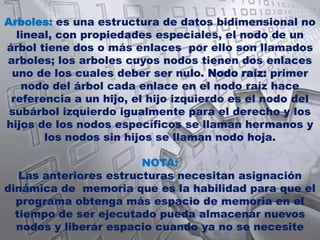 Arboles: es una estructura de datos bidimensional no lineal, con propiedades especiales, el nodo de un árbol tiene dos o más enlaces por ello son llamados arboles; los arboles cuyos nodos tienen dos enlaces uno de los cuales deber ser nulo. Nodo raíz: primer nodo del árbol cada enlace en el nodo raíz hace referencia a un hijo, el hijo izquierdo es el nodo del subárbol izquierdo igualmente para el derecho y los hijos de los nodos específicos se llaman hermanos y los nodos sin hijos se llaman nodo hoja.

NOTA:
Las anteriores estructuras necesitan asignación dinámica de memoria que es la habilidad para que el programa obtenga más espacio de memoria en el tiempo de ser ejecutado pueda almacenar nuevos nodos y liberar espacio cuando ya no se necesite